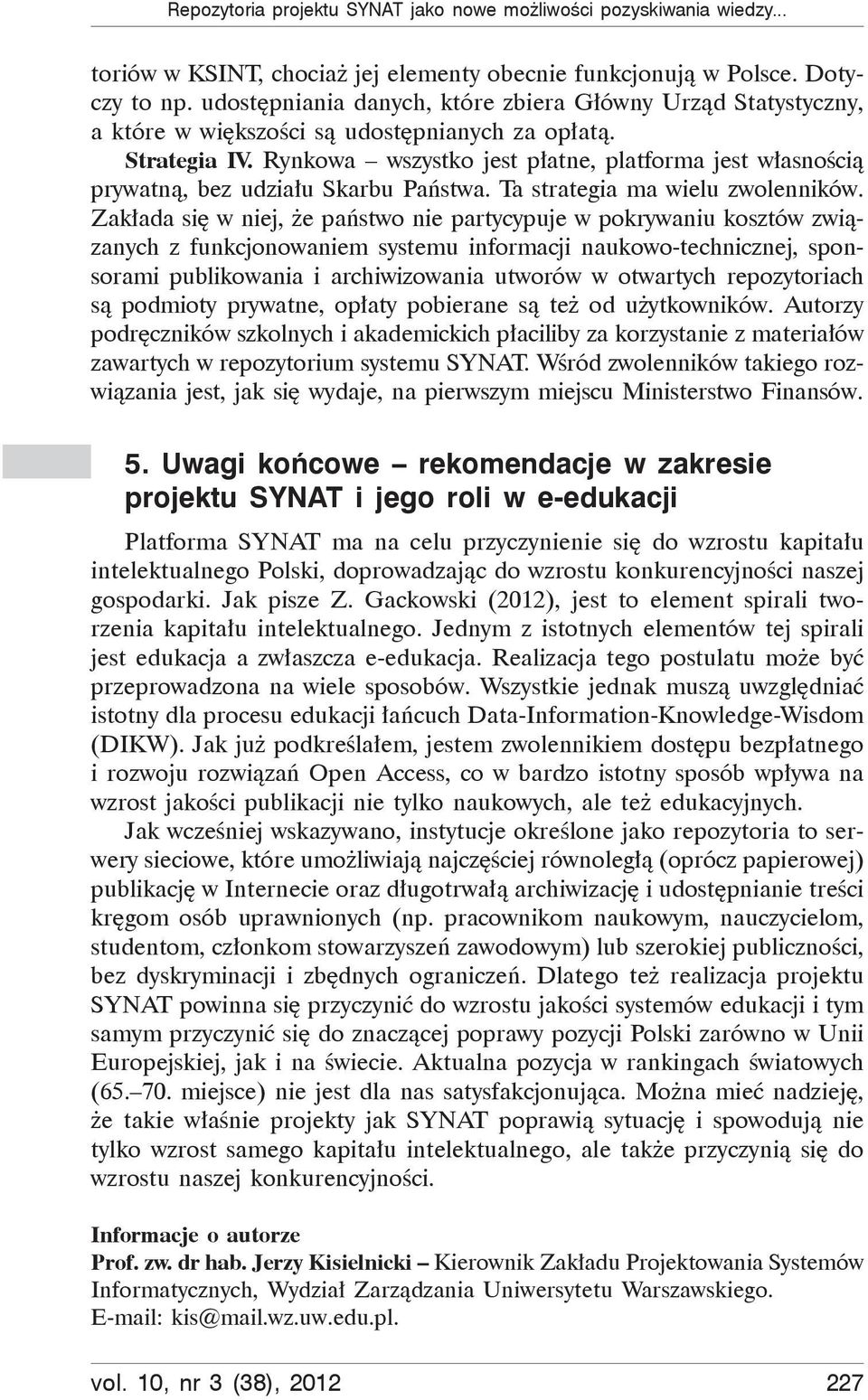 Repozytoria projektu SYNAT jako nowe możliwości pozyskiwania wiedzy...

toriów w KSINT, chociaż jej elementy obecnie funkcjonują w Polsce. Dotyczy to np. udostępniania danych, które zbiera Główny Urząd Statystyczny, a które w większości są udostępnianych za opłatą.

Strategia IV. Rynkowa – wszystko jest płatne, platforma jest własnością prywatną, bez udziału Skarbu Państwa. Ta strategia ma wielu zwolenników. Zakłada się w niej, że państwo nie partycypuje w pokrywaniu kosztów związanych z funkcjonowaniem systemu informacji naukowo-technicznej, sponsorami publikowania i archiwizowania utworów w otwartych repozytoriach są podmioty prywatne, opłaty pobierane są też od użytkowników. Autorzy podręczników szkolnych i akademickich płaciliby za korzystanie z materiałów zawartych w repozytorium systemu SYNAT. Wśród zwolenników takiego rozwiązania jest, jak się wydaje, na pierwszym miejscu Ministerstwo Finansów.

5. Uwagi końcowe – rekomendacje w zakresie projektu SYNAT i jego roli w e-edukacji

Platforma SYNAT ma na celu przyczynienie się do wzrostu kapitału intelektualnego Polski, doprowadzając do wzrostu konkurencyjności naszej gospodarki. Jak pisze Z. Gackowski (2012), jest to element spirali tworzenia kapitału intelektualnego. Jednym z istotnych elementów tej spirali jest edukacja a zwłaszcza e-edukacja. Realizacja tego postulatu może być przeprowadzona na wiele sposobów. Wszystkie jednak muszą uwzględniać istotny dla procesu edukacji łańcuch Data-Information-Knowledge-Wisdom (DIKW). Jak już podkreślałem, jestem zwolennikiem dostępu bezpłatnego i rozwoju rozwiązań Open Access, co w bardzo istotny sposób wpływa na wzrost jakości publikacji nie tylko naukowych, ale też edukacyjnych.

Jak wcześniej wskazywano, instytucje określone jako repozytoria to serwery sieciowe, które umożliwiają najczęściej równoległą (oprócz papierowej) publikację w Internecie oraz długotrwałą archiwizację i udostępnianie treści kręgom osób uprawnionych (np. pracownikom naukowym, nauczycielom, studentom, członkom stowarzyszeń zawodowym) lub szerokiej publiczności, bez dyskryminacji i zbędnych ograniczeń. Dlatego też realizacja projektu SYNAT powinna się przyczynić do wzrostu jakości systemów edukacji i tym samym przyczynić się do znaczącej poprawy pozycji Polski zarówno w Unii Europejskiej, jak i na świecie. Aktualna pozycja w rankingach światowych (65.–70. miejsce) nie jest dla nas satysfakcjonująca. Można mieć nadzieję, że takie właśnie projekty jak SYNAT poprawią sytuację i spowodują nie tylko wzrost samego kapitału intelektualnego, ale także przyczynią się do wzrostu naszej konkurencyjności.

Informacje o autorze
Prof. zw. dr hab. Jerzy Kisielnicki – Kierownik Zakładu Projektowania Systemów Informatycznych, Wydział Zarządzania Uniwersytetu Warszawskiego.
E-mail: kis@mail.wz.uw.edu.pl.

vol. 10, nr 3 (38), 2012 227